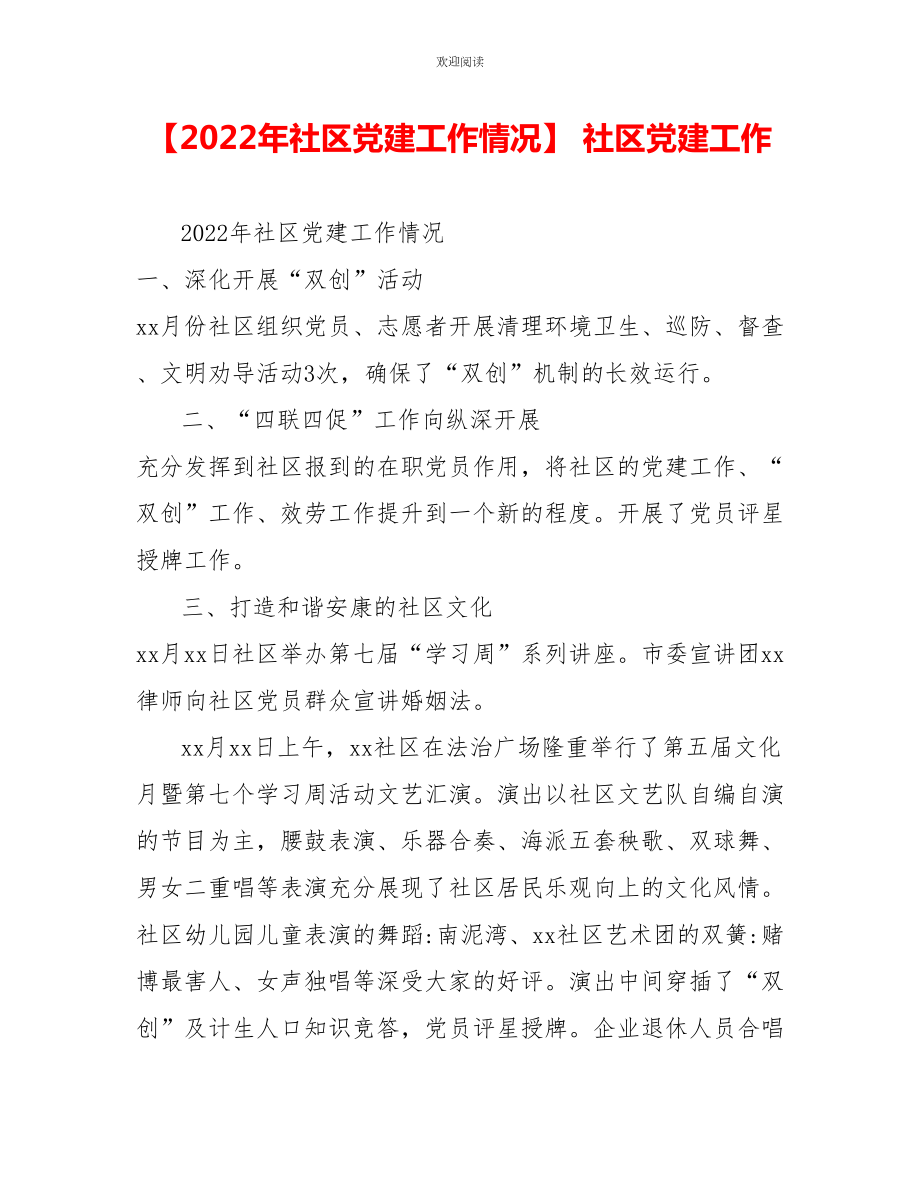 欢迎阅读

【2022年社区党建工作情况】 社区党建工作

2022年社区党建工作情况

一、深化开展“双创”活动

xx月份社区组织党员、志愿者开展清理环境卫生、巡防、督查、文明劝导活动3次，确保了“双创”机制的长效运行。

二、“四联四促”工作向纵深开展

充分发挥到社区报到的在职党员作用，将社区的党建工作、“双创”工作、效劳工作提升到一个新的程度。开展了党员评星授牌工作。

三、打造和谐安康的社区文化

xx月xx日社区举办第七届“学习周”系列讲座。市委宣讲团xx律师向社区党员群众宣讲婚姻法。

xx月xx日上午，xx社区在法治广场隆重举行了第五届文化月暨第七个学习周活动文艺汇演。演出以社区文艺队自编自演的节目为主，腰鼓表演、乐器合奏、海派五套秧歌、双球舞、男女二重唱等表演充分展现了社区居民乐观向上的文化风情。社区幼儿园儿童表演的舞蹈:南泥湾、xx社区艺术团的双簧:赌博最害人、女声独唱等深受大家的好评。演出中间穿插了“双创”及计生人口知识竞答，党员评星授牌。企业退休人员合唱